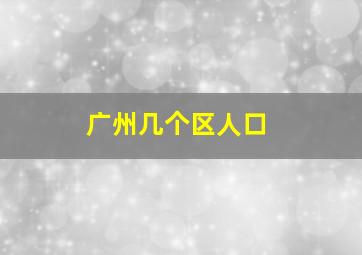 广州几个区人口